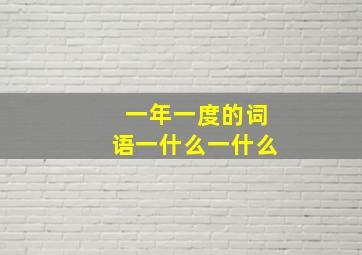 一年一度的词语一什么一什么